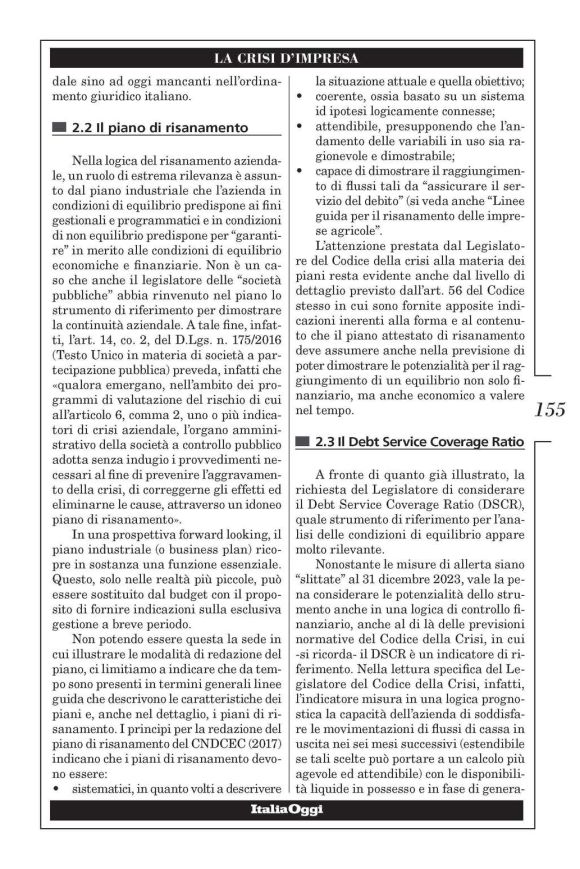 LA CRISI D'IMPRESA

dale sino ad oggi mancanti nell'ordinamento giuridico italiano.

2.2 Il piano di risanamento

Nella logica del risanamento aziendale, un ruolo di estrema rilevanza è assunto dal piano industriale che l'azienda in condizioni di equilibrio predispone ai fini gestionali e programmatici e in condizioni di non equilibrio predispone per "garantire" in merito alle condizioni di equilibrio economiche e finanziarie. Non è un caso che anche il legislatore delle "società pubbliche" abbia rinvenuto nel piano lo strumento di riferimento per dimostrare la continuità aziendale. A tale fine, infatti, l'art. 14, co. 2, del D.Lgs. n. 175/2016 (Testo Unico in materia di società a partecipazione pubblica) preveda, infatti che «qualora emergano, nell'ambito dei programmi di valutazione del rischio di cui all'articolo 6, comma 2, uno o più indicatori di crisi aziendale, l'organo amministrativo della società a controllo pubblico adotta senza indugio i provvedimenti necessari al fine di prevenire l'aggravamento della crisi, di correggerne gli effetti ed eliminarne le cause, attraverso un idoneo piano di risanamento».

In una prospettiva forward looking, il piano industriale (o business plan) ricopre in sostanza una funzione essenziale. Questo, solo nelle realtà più piccole, può essere sostituito dal budget con il proposito di fornire indicazioni sulla esclusiva gestione a breve periodo.

Non potendo essere questa la sede in cui illustrare le modalità di redazione del piano, ci limitiamo a indicare che da tempo sono presenti in termini generali linee guida che descrivono le caratteristiche dei piani e, anche nel dettaglio, i piani di risanamento. I principi per la redazione del piano di risanamento del CNDCEC (2017) indicano che i piani di risanamento devono essere:
• sistematici, in quanto volti a descrivere la situazione attuale e quella obiettivo;
• coerente, ossia basato su un sistema id ipotesi logicamente connesse;
• attendibile, presupponendo che l'andamento delle variabili in uso sia ragionevole e dimostrabile;
• capace di dimostrare il raggiungimento di flussi tali da "assicurare il servizio del debito" (si veda anche "Linee guida per il risanamento delle imprese agricole".

L'attenzione prestata dal Legislatore del Codice della crisi alla materia dei piani resta evidente anche dal livello di dettaglio previsto dall'art. 56 del Codice stesso in cui sono fornite apposite indicazioni inerenti alla forma e al contenuto che il piano attestato di risanamento deve assumere anche nella previsione di poter dimostrare le potenzialità per il raggiungimento di un equilibrio non solo finanziario, ma anche economico a valere nel tempo.

2.3 Il Debt Service Coverage Ratio

A fronte di quanto già illustrato, la richiesta del Legislatore di considerare il Debt Service Coverage Ratio (DSCR), quale strumento di riferimento per l'analisi delle condizioni di equilibrio appare molto rilevante.

Nonostante le misure di allerta siano "slittate" al 31 dicembre 2023, vale la pena considerare le potenzialità dello strumento anche in una logica di controllo finanziario, anche al di là delle previsioni normative del Codice della Crisi, in cui -si ricorda- il DSCR è un indicatore di riferimento. Nella lettura specifica del Legislatore del Codice della Crisi, infatti, l'indicatore misura in una logica prognostica la capacità dell'azienda di soddisfare le movimentazioni di flussi di cassa in uscita nei sei mesi successivi (estendibile se tali scelte può portare a un calcolo più agevole ed attendibile) con le disponibilità liquide in possesso e in fase di genera-

155

ItaliaOggi